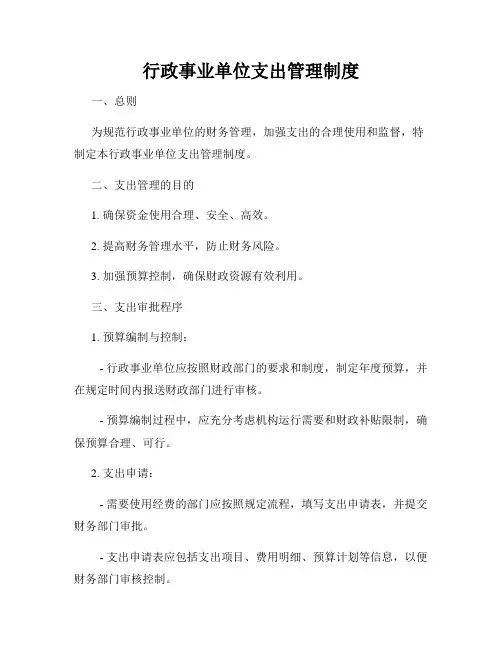 行政事业单位支出管理制度

一、总则

为规范行政事业单位的财务管理，加强支出的合理使用和监督，特制定本行政事业单位支出管理制度。

二、支出管理的目的

1. 确保资金使用合理、安全、高效。

2. 提高财务管理水平，防止财务风险。

3. 加强预算控制，确保财政资源有效利用。

三、支出审批程序

1. 预算编制与控制：

- 行政事业单位应按照财政部门的要求和制度，制定年度预算，并在规定时间内报送财政部门进行审核。

- 预算编制过程中，应充分考虑机构运行需要和财政补贴限制，确保预算合理、可行。

2. 支出申请：

- 需要使用经费的部门应按照规定流程，填写支出申请表，并提交财务部门审批。

- 支出申请表应包括支出项目、费用明细、预算计划等信息，以便财务部门审核控制。